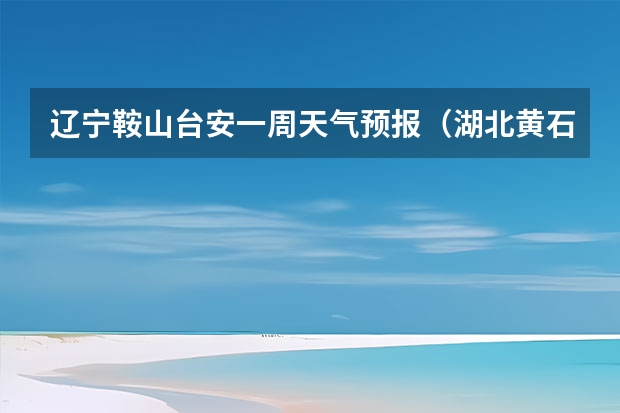 辽宁鞍山台安一周天气预报（湖北黄石